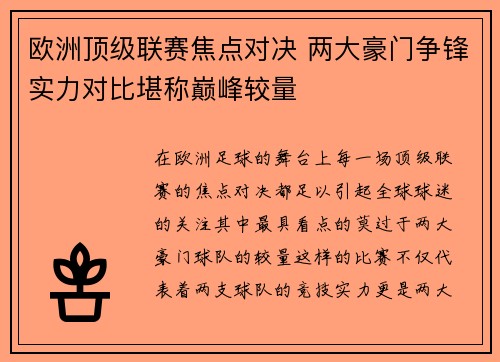 欧洲顶级联赛焦点对决 两大豪门争锋实力对比堪称巅峰较量

在欧洲足球的舞台上每一场顶级联赛的焦点对决都足以引起全球球迷的关注其中最具看点的莫过于两大豪门球队的较量这样的比赛不仅代表着两支球队的竞技实力更是两大